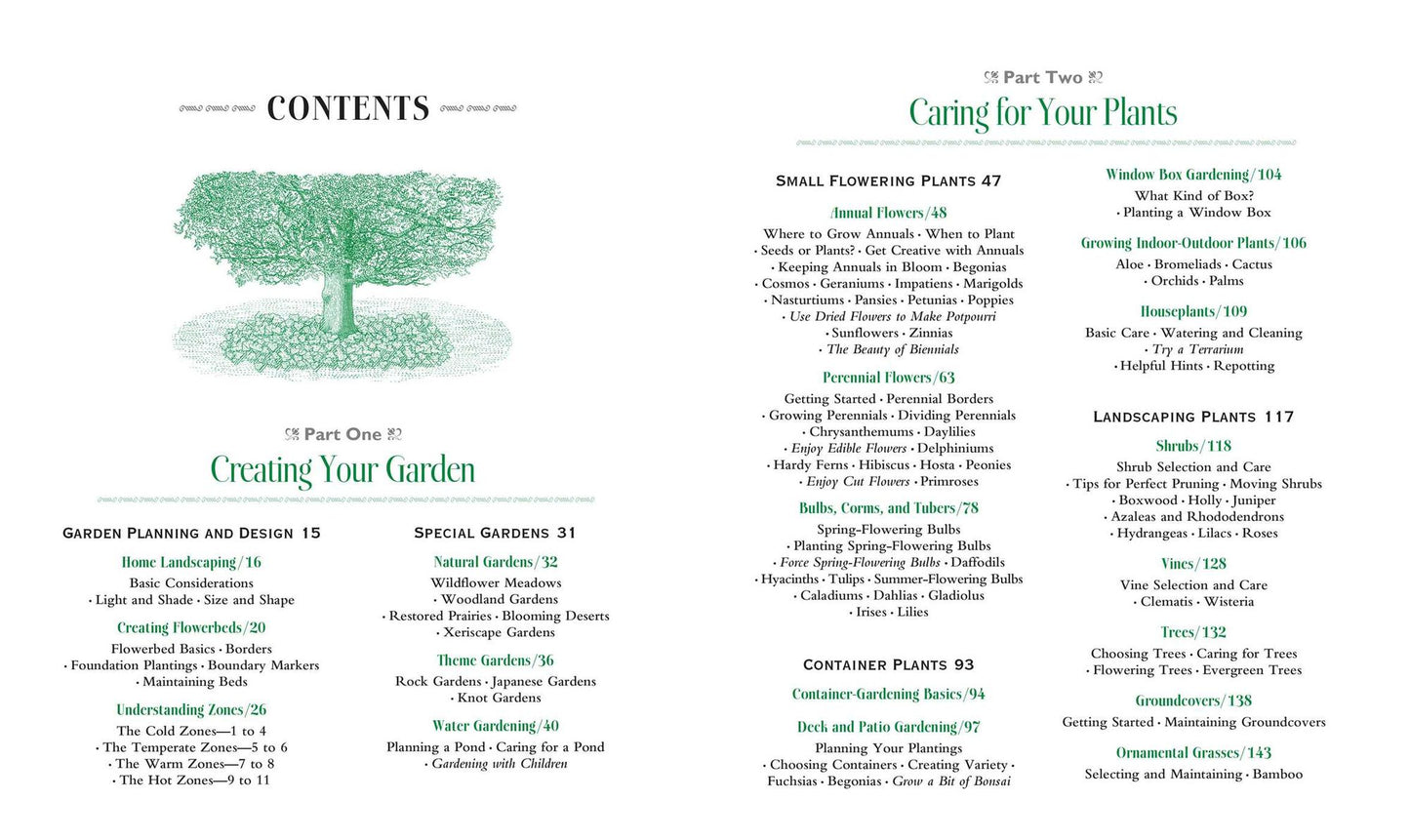 CONTENTS

Part One
Creating Your Garden

GARDEN PLANNING AND DESIGN 15

Home Landscaping/16
Basic Considerations
· Light and Shade · Size and Shape

Creating Flowerbeds/20
Flowerbed Basics · Borders
· Foundation Plantings · Boundary Markers
· Maintaining Beds

Understanding Zones/26
The Cold Zones—1 to 4
· The Temperate Zones—5 to 6
· The Warm Zones—7 to 8
· The Hot Zones—9 to 11

SPECIAL GARDENS 31

Natural Gardens/32
Wildflower Meadows
· Woodland Gardens
· Restored Prairies · Blooming Deserts
· Xeriscape Gardens

Theme Gardens/36
Rock Gardens · Japanese Gardens
· Knot Gardens

Water Gardening/40
Planning a Pond · Caring for a Pond
· Gardening with Children

Part Two
Caring for Your Plants

SMALL FLOWERING PLANTS 47

Annual Flowers/48
Where to Grow Annuals · When to Plant
· Seeds or Plants? · Get Creative with Annuals
· Keeping Annuals in Bloom · Begonias
· Cosmos · Geraniums · Impatiens · Marigolds
· Nasturtiums · Pansies · Petunias · Poppies
· Use Dried Flowers to Make Potpourri
· Sunflowers · Zinnias
· The Beauty of Biennials

Perennial Flowers/63
Getting Started · Perennial Borders
· Growing Perennials · Dividing Perennials
· Chrysanthemums · Daylilies
· Enjoy Edible Flowers · Delphiniums
· Hardy Ferns · Hibiscus · Hosta · Peonies
· Enjoy Cut Flowers · Primroses

Bulbs, Corms, and Tubers/78
Spring-Flowering Bulbs
· Planting Spring-Flowering Bulbs
· Force Spring-Flowering Bulbs · Daffodils
· Hyacinths · Tulips · Summer-Flowering Bulbs
· Caladiums · Dahlias · Gladiolus
· Irises · Lilies

CONTAINER PLANTS 93

Container-Gardening Basics/94

Deck and Patio Gardening/97
Planning Your Plantings
· Choosing Containers · Creating Variety ·
Fuchsias · Begonias · Grow a Bit of Bonsai

Window Box Gardening/104
What Kind of Box?
· Planting a Window Box

Growing Indoor-Outdoor Plants/106
Aloe · Bromeliads · Cactus
· Orchids · Palms

Houseplants/109
Basic Care · Watering and Cleaning
· Try a Terrarium
· Helpful Hints · Repotting

LANDSCAPING PLANTS 117

Shrubs/118
Shrub Selection and Care
· Tips for Perfect Pruning · Moving Shrubs
· Boxwood · Holly · Juniper
· Azaleas and Rhododendrons
· Hydrangeas · Lilacs · Roses

Vines/128
Vine Selection and Care
· Clematis · Wisteria

Trees/132
Choosing Trees · Caring for Trees
· Flowering Trees · Evergreen Trees

Groundcovers/138
Getting Started · Maintaining Groundcovers

Ornamental Grasses/143
Selecting and Maintaining · Bamboo